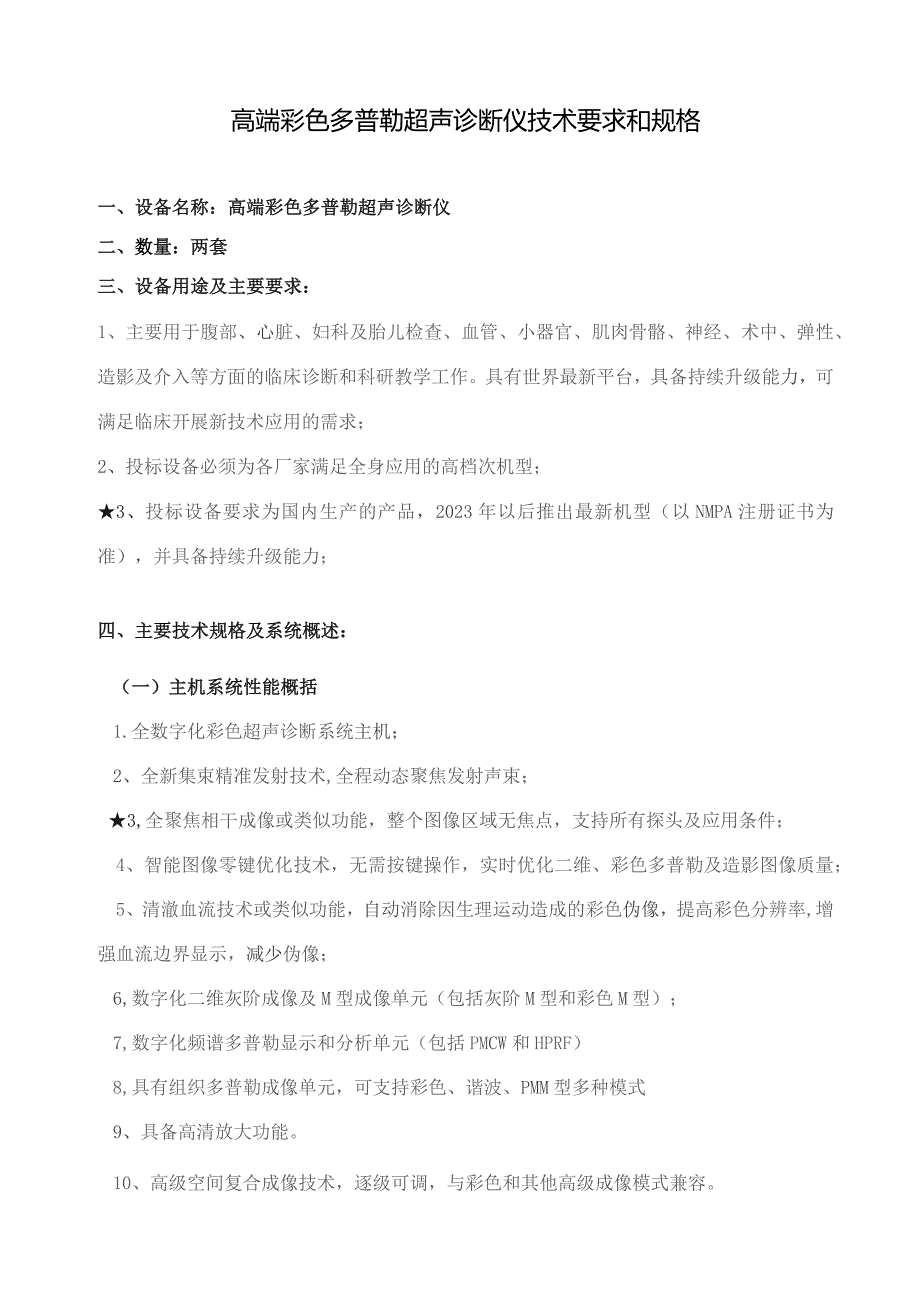 高端彩色多普勒超声诊断仪技术要求和规格

一、设备名称：高端彩色多普勒超声诊断仪

二、数量：两套

三、设备用途及主要要求：

1、主要用于腹部、心脏、妇科及胎儿检查、血管、小器官、肌肉骨骼、神经、术中、弹性、造影及介入等方面的临床诊断和科研教学工作。具有世界最新平台，具备持续升级能力，可满足临床开展新技术应用的需求；

2、投标设备必须为各厂家满足全身应用的高档次机型；

★3、投标设备要求为国内生产的产品，2023年以后推出最新机型（以NMPA注册证书为准），并具备持续升级能力；

四、主要技术规格及系统概述：

（一）主机系统性能概括

1.全数字化彩色超声诊断系统主机；

2、全新集束精准发射技术,全程动态聚焦发射声束；

★3,全聚焦相干成像或类似功能，整个图像区域无焦点，支持所有探头及应用条件；

4、智能图像零键优化技术，无需按键操作，实时优化二维、彩色多普勒及造影图像质量；

5、清澈血流技术或类似功能，自动消除因生理运动造成的彩色伪像，提高彩色分辨率,增强血流边界显示，减少伪像；

6,数字化二维灰阶成像及M型成像单元（包括灰阶M型和彩色M型）；

7,数字化频谱多普勒显示和分析单元（包括PMCW和HPRF）

8,具有组织多普勒成像单元，可支持彩色、谐波、PMM型多种模式

9、具备高清放大功能。

10、高级空间复合成像技术，逐级可调，与彩色和其他高级成像模式兼容。